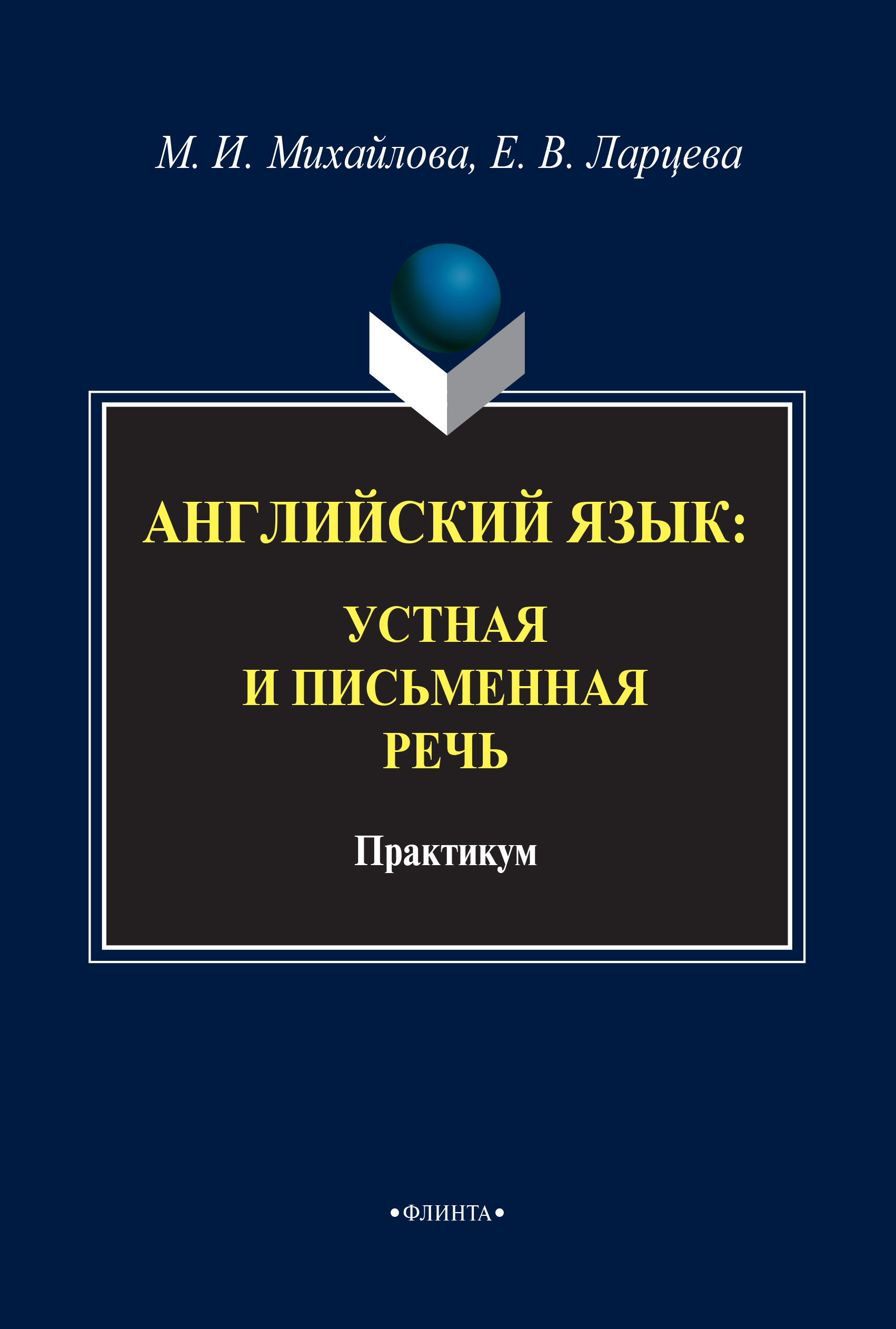 М. И. Михайлова, Е. В. Ларцева

АНГЛИЙСКИЙ ЯЗЫК:
УСТНАЯ И ПИСЬМЕННАЯ РЕЧЬ

Практикум

•ФЛИНТА•